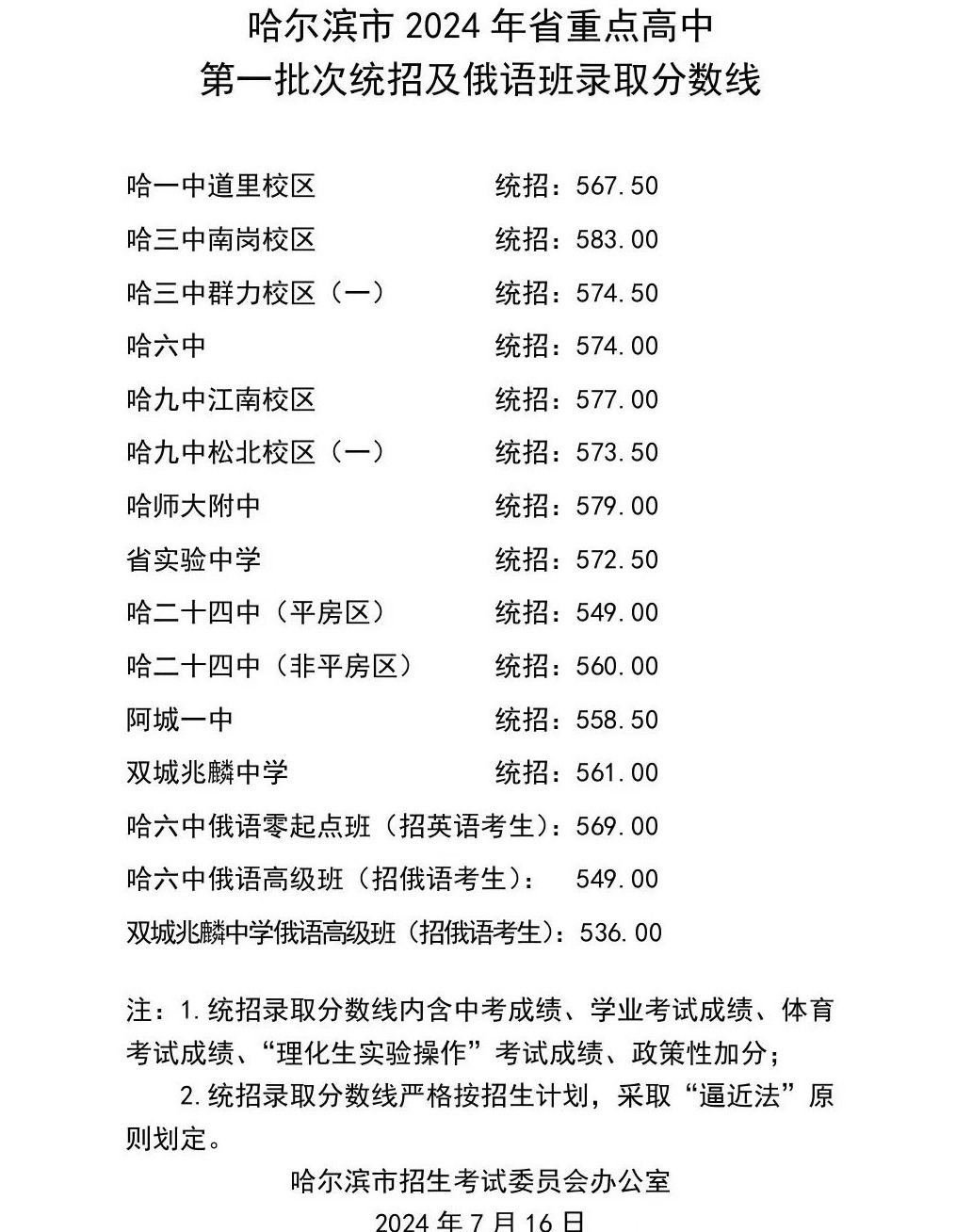 哈尔滨市 2024 年省重点高中
第一批次统招及俄语班录取分数线

哈一中道里校区　　统招：567.50
哈三中南岗校区　　统招：583.00
哈三中群力校区（一）　　统招：574.50
哈六中　　统招：574.00
哈九中江南校区　　统招：577.00
哈九中松北校区（一）　　统招：573.50
哈师大附中　　统招：579.00
省实验中学　　统招：572.50
哈二十四中（平房区）　　统招：549.00
哈二十四中（非平房区）　　统招：560.00
阿城一中　　统招：558.50
双城兆麟中学　　统招：561.00
哈六中俄语零起点班（招英语考生）：569.00
哈六中俄语高级班（招俄语考生）：　549.00
双城兆麟中学俄语高级班（招俄语考生）：536.00

注：1.统招录取分数线内含中考成绩、学业考试成绩、体育考试成绩、“理化生实验操作”考试成绩、政策性加分；

2.统招录取分数线严格按招生计划，采取“逼近法”原则划定。

哈尔滨市招生考试委员会办公室
2024 年 7 月 16 日